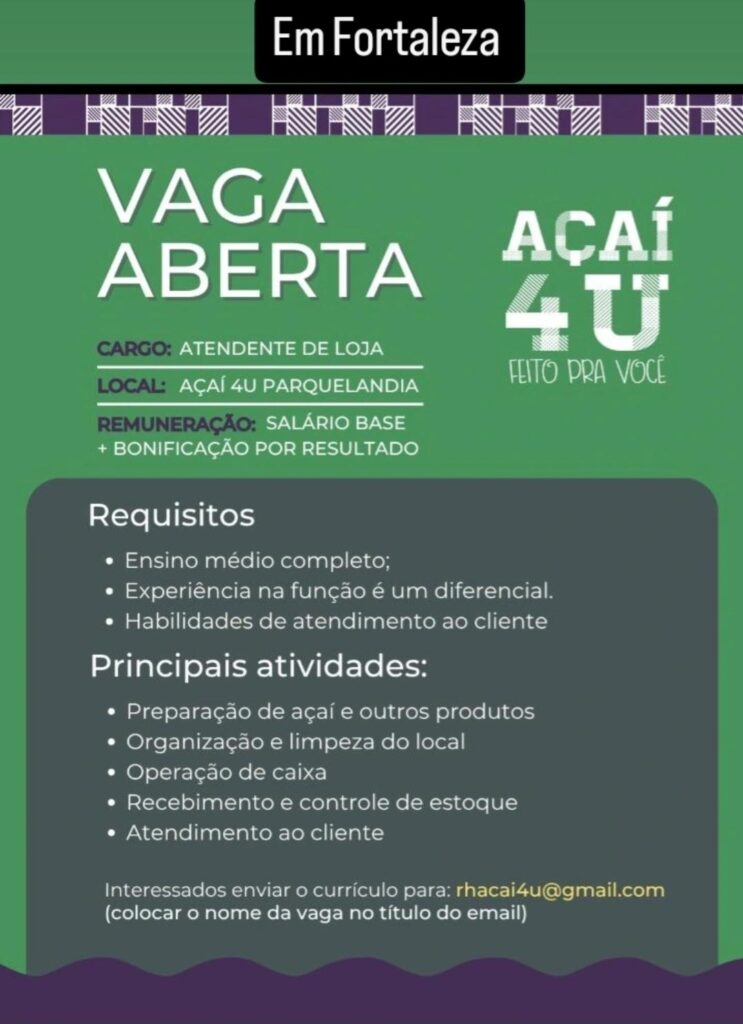 Em Fortaleza

VAGA ABERTA

AÇAÍ 4U
FEITO PRA VOCÊ

CARGO: ATENDENTE DE LOJA
LOCAL: AÇAÍ 4U PARQUELANDIA
REMUNERAÇÃO: SALÁRIO BASE + BONIFICAÇÃO POR RESULTADO

Requisitos
• Ensino médio completo;
• Experiência na função é um diferencial.
• Habilidades de atendimento ao cliente

Principais atividades:
• Preparação de açaí e outros produtos
• Organização e limpeza do local
• Operação de caixa
• Recebimento e controle de estoque
• Atendimento ao cliente

Interessados enviar o currículo para: rhacai4u@gmail.com
(colocar o nome da vaga no título do email)